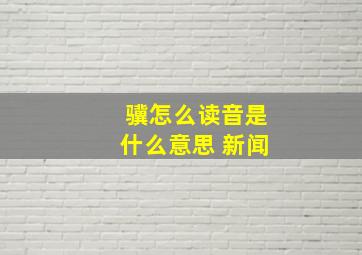 骥怎么读音是什么意思 新闻